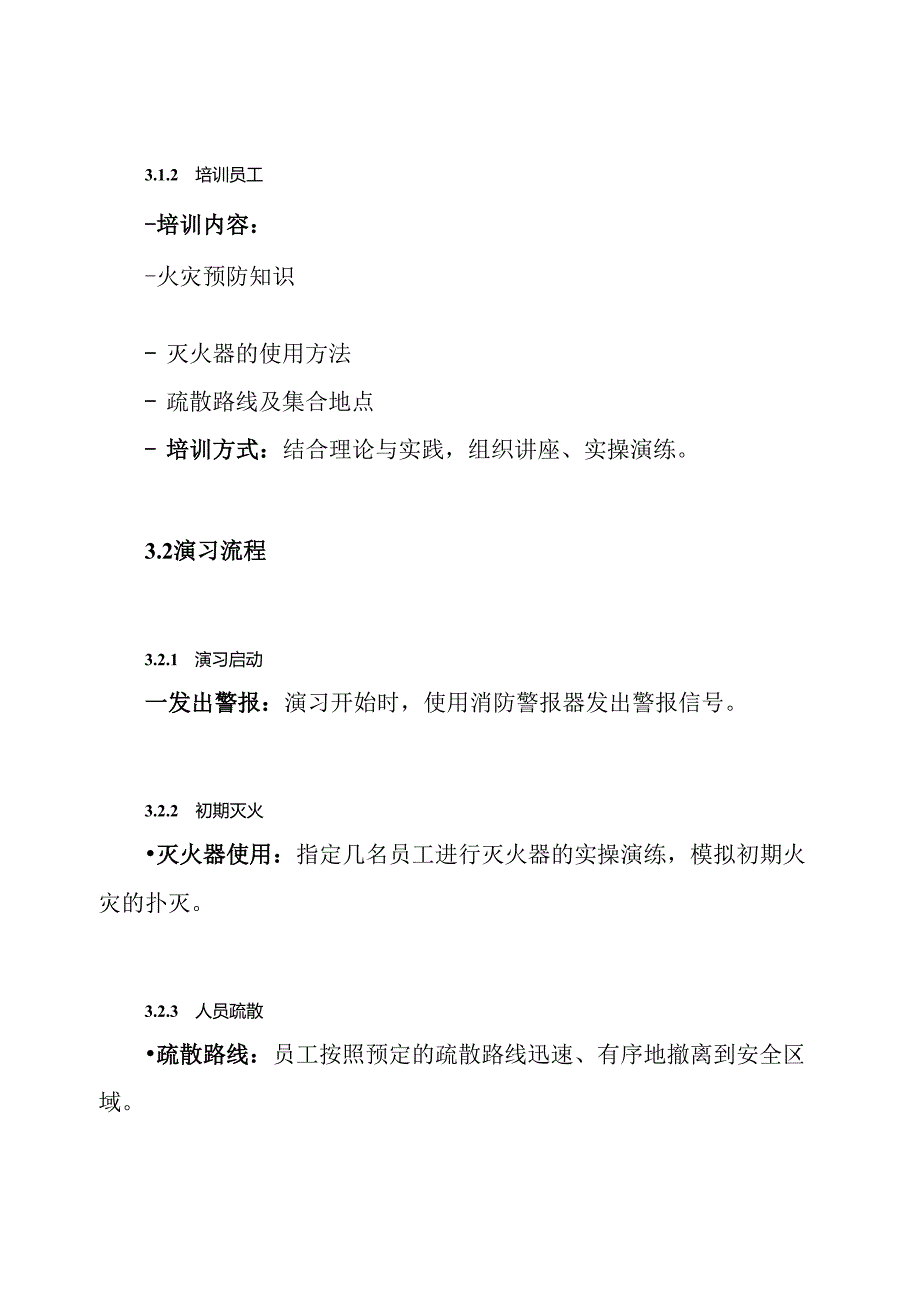 3.1.2 培训员工

-培训内容：

-火灾预防知识

- 灭火器的使用方法

- 疏散路线及集合地点

- 培训方式：结合理论与实践，组织讲座、实操演练。

3.2演习流程

3.2.1 演习启动

一发出警报：演习开始时，使用消防警报器发出警报信号。

3.2.2 初期灭火

•灭火器使用：指定几名员工进行灭火器的实操演练，模拟初期火灾的扑灭。

3.2.3 人员疏散

•疏散路线：员工按照预定的疏散路线迅速、有序地撤离到安全区域。